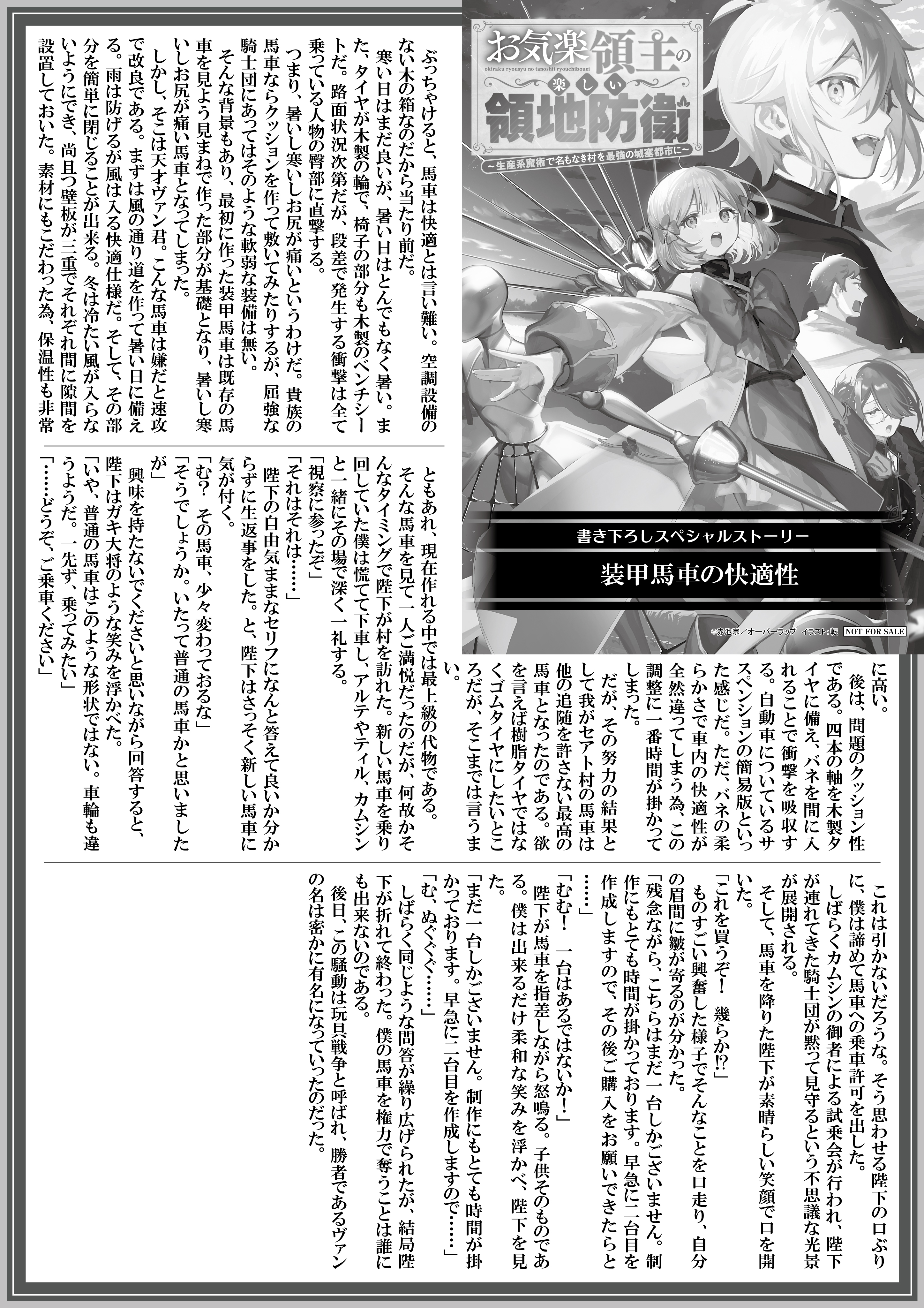 お気楽領主の楽しい領地防衛
okiraku ryousyu no tanoshii ryouchibouei
～生産系魔術で名もなき村を最強の城塞都市に～

書き下ろしスペシャルストーリー
装甲馬車の快適性

©赤池宗／オーバーラップ　イラスト：転　NOT FOR SALE

ぶっちゃけると、馬車は快適とは言い難い。空調設備のない木の箱なのだから当たり前だ。

寒い日はまだ良いが、暑い日はとんでもなく暑い。また、タイヤが木製の輪で、椅子の部分も木製のベンチシートだ。路面状況次第だが、段差で発生する衝撃は全て乗っている人物の臀部に直撃する。

つまり、暑いし寒いしお尻が痛いというわけだ。貴族の馬車ならクッションを作って敷いてみたりするが、屈強な騎士団にあってはそのような軟弱な装備は無い。

そんな背景もあり、最初に作った装甲馬車は既存の馬車を見よう見まねで作った部分が基礎となり、暑いし寒いしお尻が痛い馬車となってしまった。

しかし、そこは天才ヴァン君。こんな馬車は嫌だと速攻で改良である。まずは風の通り道を作って暑い日に備える。雨は防げるが風は入る快適仕様だ。そして、その部分を簡単に閉じることが出来る。冬は冷たい風が入らないようにでき、尚且つ壁板が三重でそれぞれ間に隙間を設置しておいた。素材にもこだわった為、保温性も非常に高い。

後は、問題のクッション性である。四本の軸を木製タイヤに備え、バネを間に入れることで衝撃を吸収する。自動車についているサスペンションの簡易版といった感じだ。ただ、バネの柔らかさで車内の快適性が全然違ってしまう為、この調整に一番時間が掛かってしまった。

だが、その努力の結果として我がセアト村の馬車は他の追随を許さない最高の馬車となったのである。欲を言えば樹脂タイヤではなくゴムタイヤにしたいところだが、そこまでは言うまい。

ともあれ、現在作れる中では最上級の代物である。

そんな馬車を見て一人ご満悦だったのだが、何故かそんなタイミングで陛下が村を訪れた。新しい馬車を乗り回していた僕は慌てて下車し、アルテやティル、カムシンと一緒にその場で深く一礼する。

「視察に参ったぞ」

「それはそれは……」

陛下の自由気ままなセリフになんと答えて良いか分からずに生返事をした。と、陛下はさっそく新しい馬車に気が付く。

「む？　その馬車、少々変わっておるな」

「そうでしょうか。いたって普通の馬車かと思いましたが」

興味を持たないでくださいと思いながら回答すると、陛下はガキ大将のような笑みを浮かべた。

「いや、普通の馬車はこのような形状ではない。車輪も違うようだ。一先ず、乗ってみたい」

「……どうぞ、ご乗車ください」

これは引かないだろうな。そう思わせる陛下の口ぶりに、僕は諦めて馬車への乗車許可を出した。

しばらくカムシンの御者による試乗会が行われ、陛下が連れてきた騎士団が黙って見守るという不思議な光景が展開される。

そして、馬車を降りた陛下が素晴らしい笑顔で口を開いた。

「これを買うぞ！　幾らか⁉」

ものすごい興奮した様子でそんなことを口走り、自分の眉間に皺が寄るのが分かった。

「残念ながら、こちらはまだ一台しかございません。制作にもとても時間が掛かっております。早急に二台目を作成しますので、その後ご購入をお願いできたらと……」

「むむ！　一台はあるではないか！」

陛下が馬車を指差しながら怒鳴る。子供そのものである。僕は出来るだけ柔和な笑みを浮かべ、陛下を見た。

「まだ一台しかございません。制作にもとても時間が掛かっております。早急に二台目を作成しますので……」

「む、ぬぐぐ……」

しばらく同じような問答が繰り広げられたが、結局陛下が折れて終わった。僕の馬車を権力で奪うことは誰にも出来ないのである。

後日、この騒動は玩具戦争と呼ばれ、勝者であるヴァンの名は密かに有名になっていったのだった。